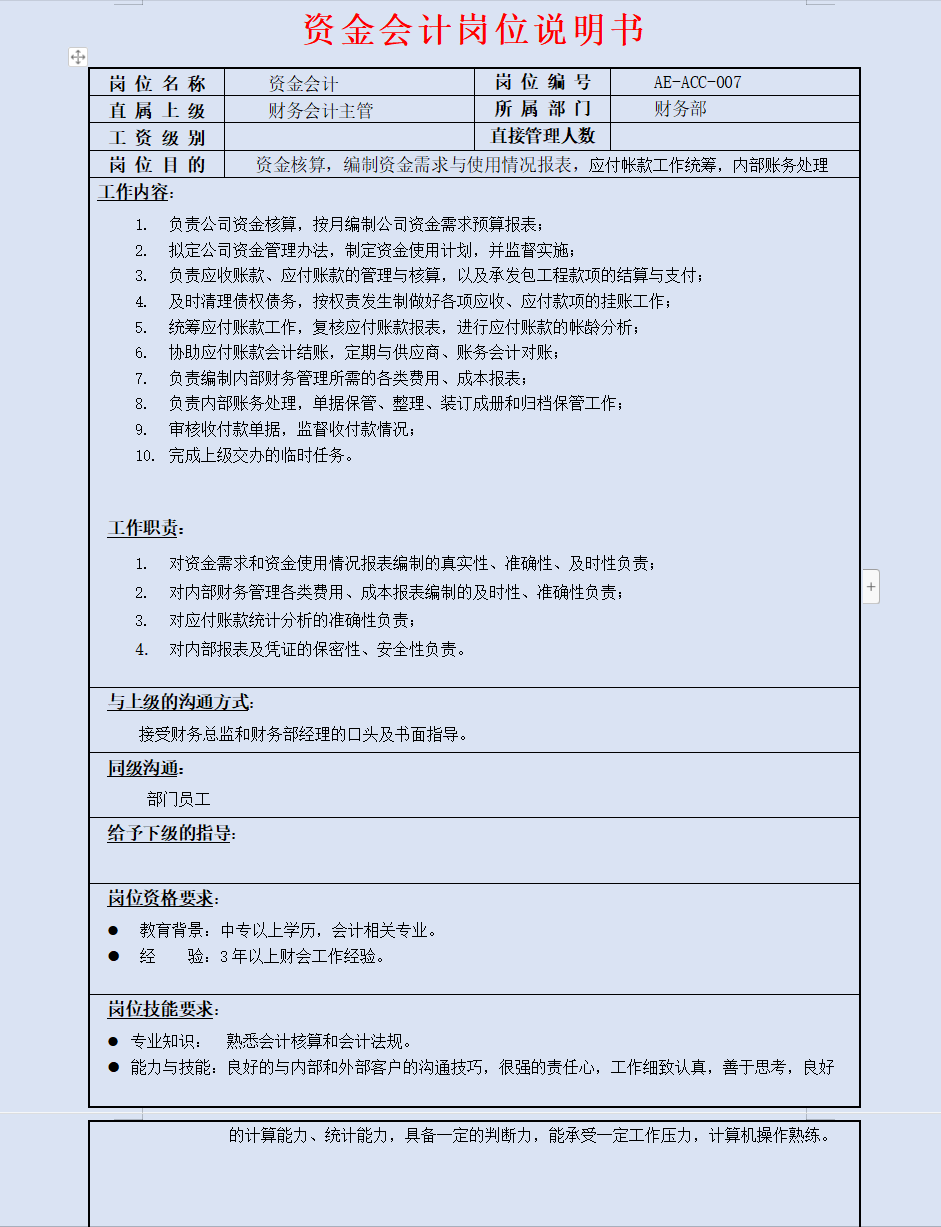 资金会计岗位说明书

| 岗位名称 | 资金会计 | 岗位编号 | AE-ACC-007 |
|---|---|---|---|
| 直属上级 | 财务会计主管 | 所属部门 | 财务部 |
| 工资级别 | | 直接管理人数 | |
| 岗位目的 | 资金核算，编制资金需求与使用情况报表，应付帐款工作统筹，内部账务处理 | | |

工作内容：

1. 负责公司资金核算，按月编制公司资金需求预算报表；
2. 拟定公司资金管理办法，制定资金使用计划，并监督实施；
3. 负责应收账款、应付账款的管理与核算，以及承发包工程款项的结算与支付；
4. 及时清理债权债务，按权责发生制做好各项应收、应付款项的挂账工作；
5. 统筹应付账款工作，复核应付账款报表，进行应付账款的帐龄分析；
6. 协助应付账款会计结账，定期与供应商、账务会计对账；
7. 负责编制内部财务管理所需的各类费用、成本报表；
8. 负责内部账务处理，单据保管、整理、装订成册和归档保管工作；
9. 审核收付款单据，监督收付款情况；
10. 完成上级交办的临时任务。

工作职责：

1. 对资金需求和资金使用情况报表编制的真实性、准确性、及时性负责；
2. 对内部财务管理各类费用、成本报表编制的及时性、准确性负责；
3. 对应付账款统计分析的准确性负责；
4. 对内部报表及凭证的保密性、安全性负责。

与上级的沟通方式：

接受财务总监和财务部经理的口头及书面指导。

同级沟通：

部门员工

给予下级的指导：

岗位资格要求：

● 教育背景：中专以上学历，会计相关专业。
● 经　　验：3年以上财会工作经验。

岗位技能要求：

● 专业知识：　熟悉会计核算和会计法规。
● 能力与技能：良好的与内部和外部客户的沟通技巧，很强的责任心，工作细致认真，善于思考，良好的计算能力、统计能力，具备一定的判断力，能承受一定工作压力，计算机操作熟练。